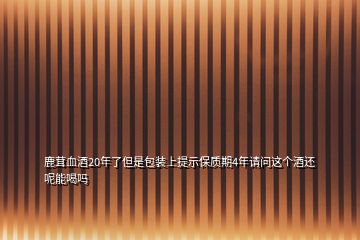 鹿茸血酒20年了但是包装上提示保质期4年请问这个酒还呢能喝吗